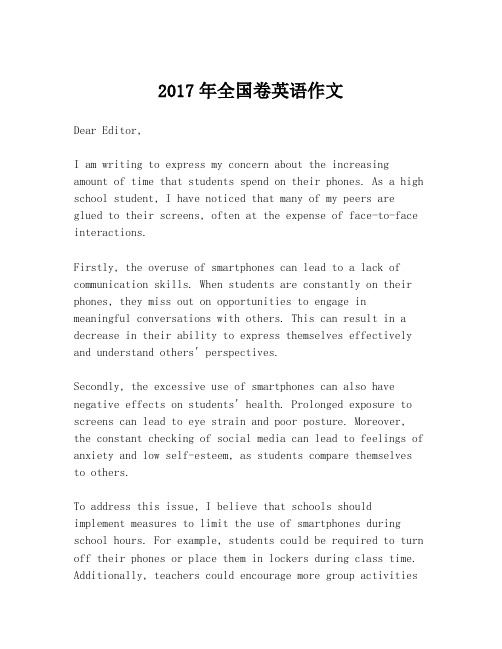 2017年全国卷英语作文

Dear Editor,

I am writing to express my concern about the increasing amount of time that students spend on their phones. As a high school student, I have noticed that many of my peers are glued to their screens, often at the expense of face-to-face interactions.

Firstly, the overuse of smartphones can lead to a lack of communication skills. When students are constantly on their phones, they miss out on opportunities to engage in meaningful conversations with others. This can result in a decrease in their ability to express themselves effectively and understand others' perspectives.

Secondly, the excessive use of smartphones can also have negative effects on students' health. Prolonged exposure to screens can lead to eye strain and poor posture. Moreover, the constant checking of social media can lead to feelings of anxiety and low self-esteem, as students compare themselves to others.

To address this issue, I believe that schools should implement measures to limit the use of smartphones during school hours. For example, students could be required to turn off their phones or place them in lockers during class time. Additionally, teachers could encourage more group activities